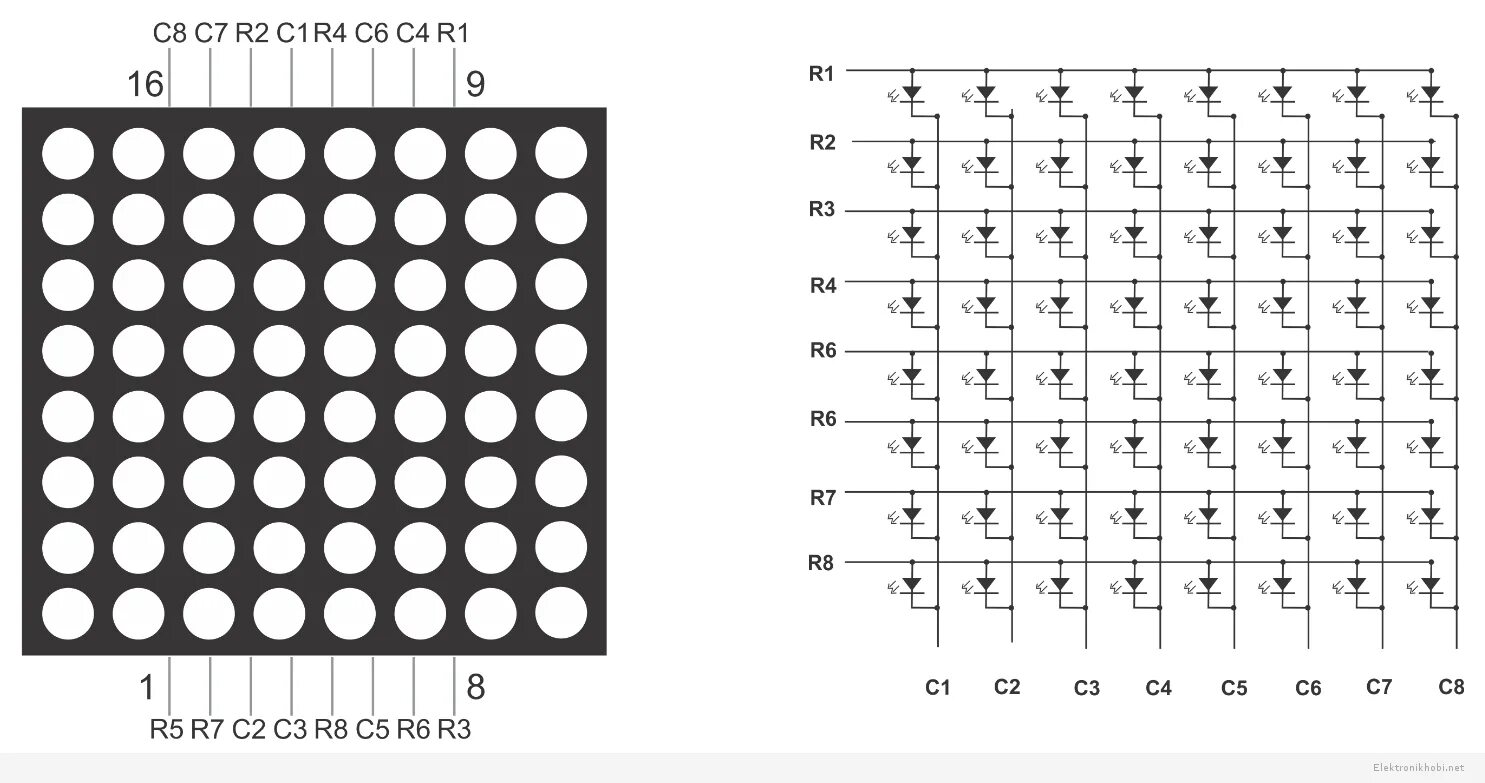 C8 C7 R2 C1 R4 C6 C4 R1

16

9

1

8

R5 R7 C2 C3 R8 C5 R6 R3

R1

R2

R3

R4

R6

R6

R7

R8

C1 C2 C3 C4 C5 C6 C7 C8

Elektronikhobi.net